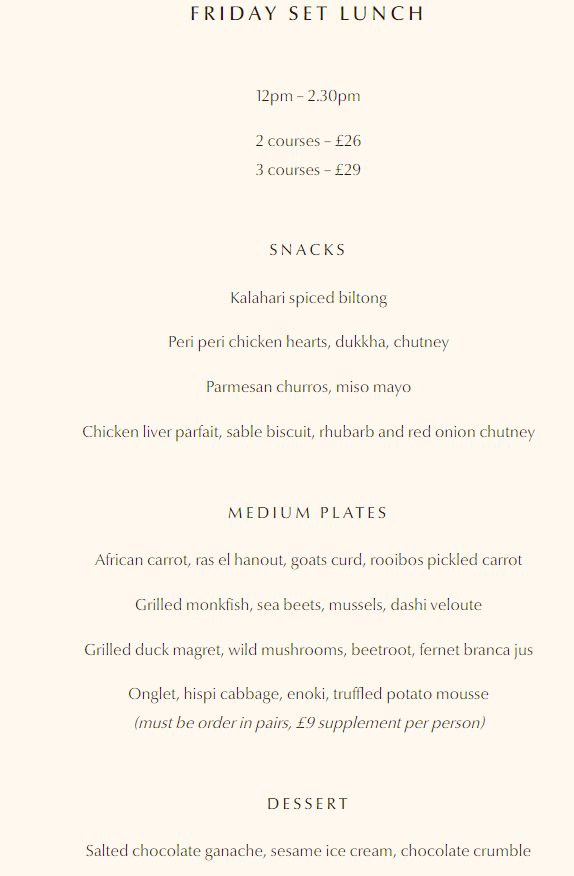 FRIDAY SET LUNCH

12pm – 2.30pm

2 courses – £26
3 courses – £29

SNACKS

Kalahari spiced biltong

Peri peri chicken hearts, dukkha, chutney

Parmesan churros, miso mayo

Chicken liver parfait, sable biscuit, rhubarb and red onion chutney

MEDIUM PLATES

African carrot, ras el hanout, goats curd, rooibos pickled carrot

Grilled monkfish, sea beets, mussels, dashi veloute

Grilled duck magret, wild mushrooms, beetroot, fernet branca jus

Onglet, hispi cabbage, enoki, truffled potato mousse
(must be order in pairs, £9 supplement per person)

DESSERT

Salted chocolate ganache, sesame ice cream, chocolate crumble